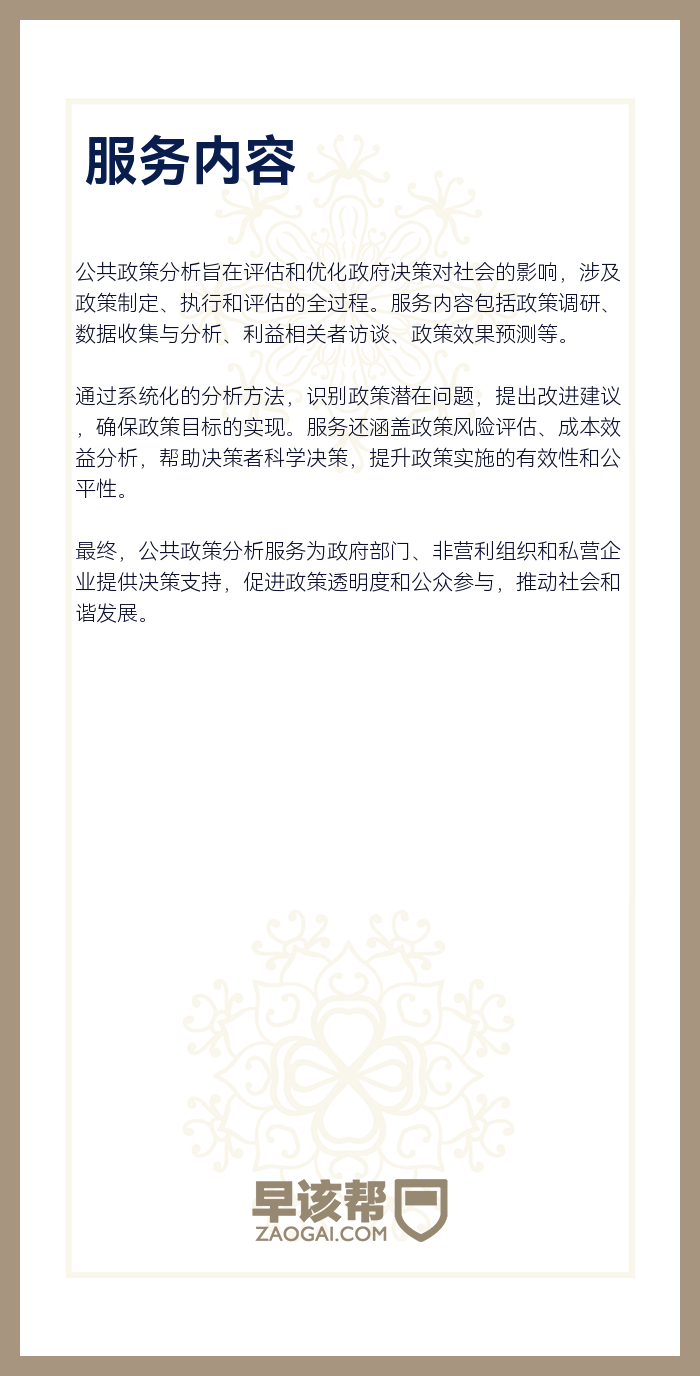 服务内容

公共政策分析旨在评估和优化政府决策对社会的影响，涉及政策制定、执行和评估的全过程。服务内容包括政策调研、数据收集与分析、利益相关者访谈、政策效果预测等。

通过系统化的分析方法，识别政策潜在问题，提出改进建议，确保政策目标的实现。服务还涵盖政策风险评估、成本效益分析，帮助决策者科学决策，提升政策实施的有效性和公平性。

最终，公共政策分析服务为政府部门、非营利组织和私营企业提供决策支持，促进政策透明度和公众参与，推动社会和谐发展。

早该帮
ZAOGAI.COM